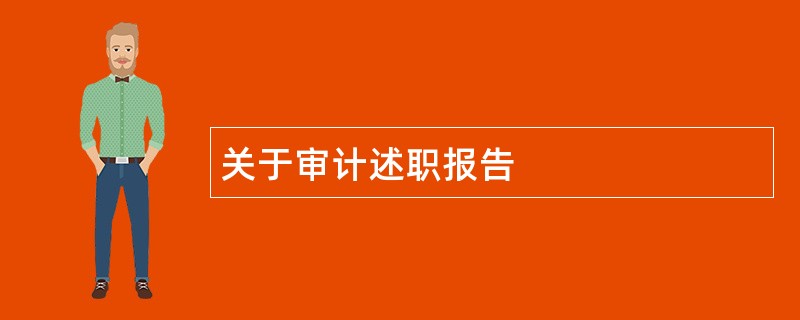 关于审计述职报告